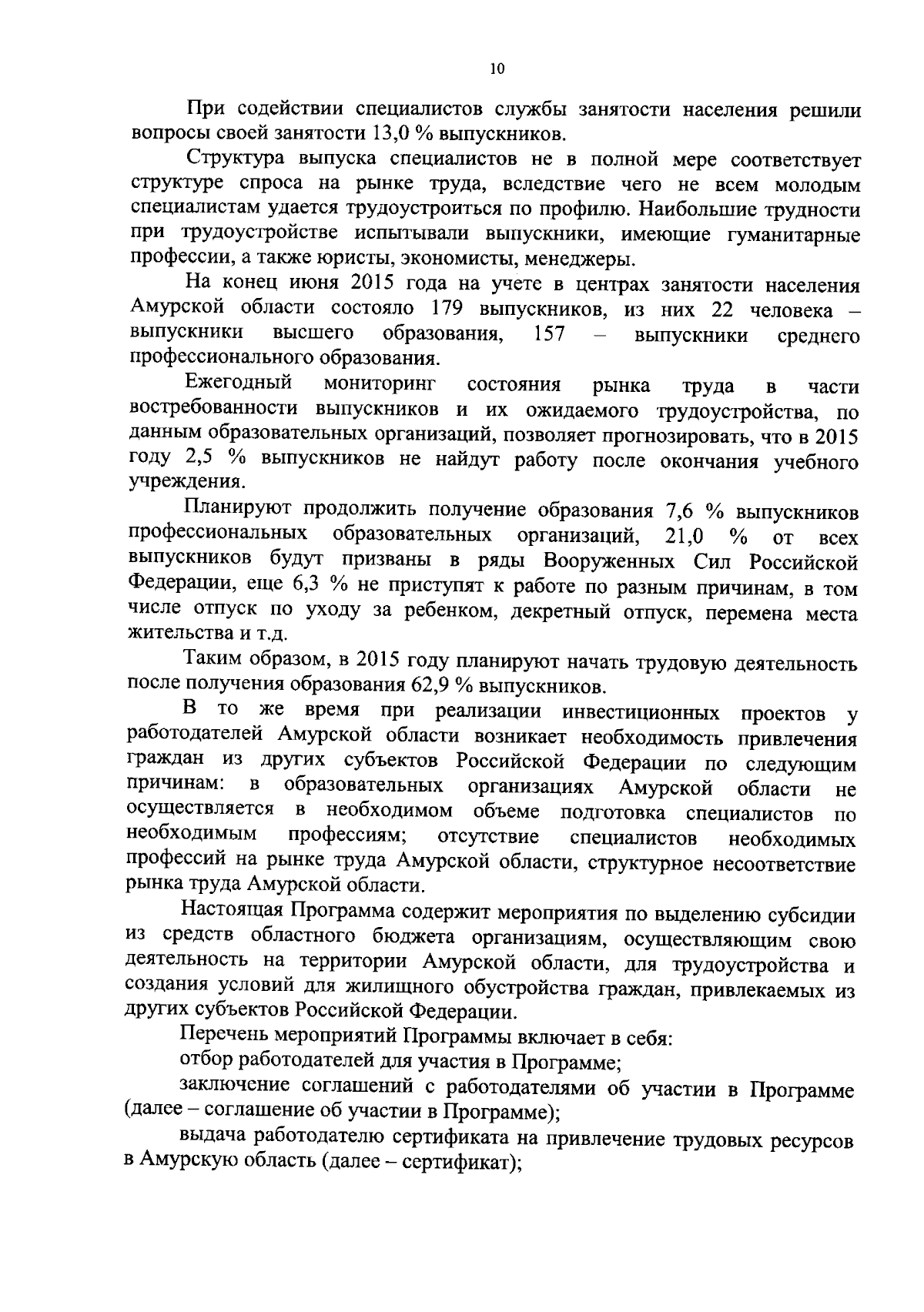 10

При содействии специалистов службы занятости населения решили вопросы своей занятости 13,0 % выпускников.

Структура выпуска специалистов не в полной мере соответствует структуре спроса на рынке труда, вследствие чего не всем молодым специалистам удается трудоустроиться по профилю. Наибольшие трудности при трудоустройстве испытывали выпускники, имеющие гуманитарные профессии, а также юристы, экономисты, менеджеры.

На конец июня 2015 года на учете в центрах занятости населения Амурской области состояло 179 выпускников, из них 22 человека – выпускники высшего образования, 157 – выпускники среднего профессионального образования.

Ежегодный мониторинг состояния рынка труда в части востребованности выпускников и их ожидаемого трудоустройства, по данным образовательных организаций, позволяет прогнозировать, что в 2015 году 2,5 % выпускников не найдут работу после окончания учебного учреждения.

Планируют продолжить получение образования 7,6 % выпускников профессиональных образовательных организаций, 21,0 % от всех выпускников будут призваны в ряды Вооруженных Сил Российской Федерации, еще 6,3 % не приступят к работе по разным причинам, в том числе отпуск по уходу за ребенком, декретный отпуск, перемена места жительства и т.д.

Таким образом, в 2015 году планируют начать трудовую деятельность после получения образования 62,9 % выпускников.

В то же время при реализации инвестиционных проектов у работодателей Амурской области возникает необходимость привлечения граждан из других субъектов Российской Федерации по следующим причинам: в образовательных организациях Амурской области не осуществляется в необходимом объеме подготовка специалистов по необходимым профессиям; отсутствие специалистов необходимых профессий на рынке труда Амурской области, структурное несоответствие рынка труда Амурской области.

Настоящая Программа содержит мероприятия по выделению субсидии из средств областного бюджета организациям, осуществляющим свою деятельность на территории Амурской области, для трудоустройства и создания условий для жилищного обустройства граждан, привлекаемых из других субъектов Российской Федерации.

Перечень мероприятий Программы включает в себя:

отбор работодателей для участия в Программе;

заключение соглашений с работодателями об участии в Программе (далее – соглашение об участии в Программе);

выдача работодателю сертификата на привлечение трудовых ресурсов в Амурскую область (далее – сертификат);